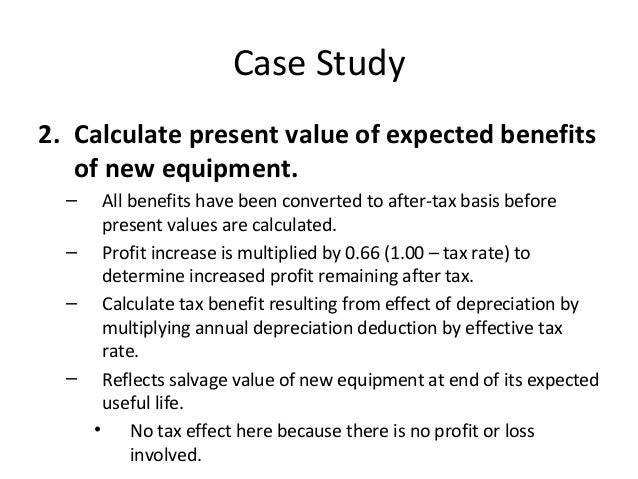 Case Study

2. Calculate present value of expected benefits of new equipment.

– All benefits have been converted to after-tax basis before present values are calculated.

– Profit increase is multiplied by 0.66 (1.00 – tax rate) to determine increased profit remaining after tax.

– Calculate tax benefit resulting from effect of depreciation by multiplying annual depreciation deduction by effective tax rate.

– Reflects salvage value of new equipment at end of its expected useful life.

• No tax effect here because there is no profit or loss involved.